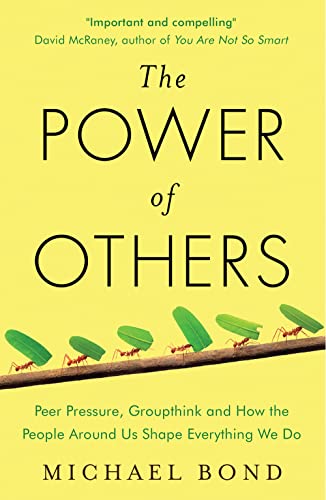 "Important and compelling"
David McRaney, author of You Are Not So Smart

The POWER of OTHERS

Peer Pressure, Groupthink and How the People Around Us Shape Everything We Do

MICHAEL BOND